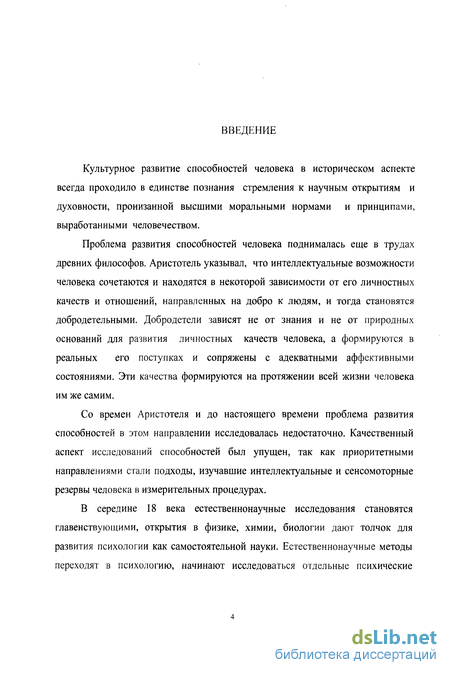 ВВЕДЕНИЕ

Культурное развитие способностей человека в историческом аспекте всегда проходило в единстве познания стремления к научным открытиям и духовности, пронизанной высшими моральными нормами и принципами, выработанными человечеством.

Проблема развития способностей человека поднималась еще в трудах древних философов. Аристотель указывал, что интеллектуальные возможности человека сочетаются и находятся в некоторой зависимости от его личностных качеств и отношений, направленных на добро к людям, и тогда становятся добродетельными. Добродетели зависят не от знания и не от природных оснований для развития личностных качеств человека, а формируются в реальных его поступках и сопряжены с адекватными аффективными состояниями. Эти качества формируются на протяжении всей жизни человека им же самим.

Со времен Аристотеля и до настоящего времени проблема развития способностей в этом направлении исследовалась недостаточно. Качественный аспект исследований способностей был упущен, так как приоритетными направлениями стали подходы, изучавшие интеллектуальные и сенсомоторные резервы человека в измерительных процедурах.

В середине 18 века естественнонаучные исследования становятся главенствующими, открытия в физике, химии, биологии дают толчок для развития психологии как самостоятельной науки. Естественнонаучные методы переходят в психологию, начинают исследоваться отдельные психические

4

dsLib.net
библиотека диссертаций